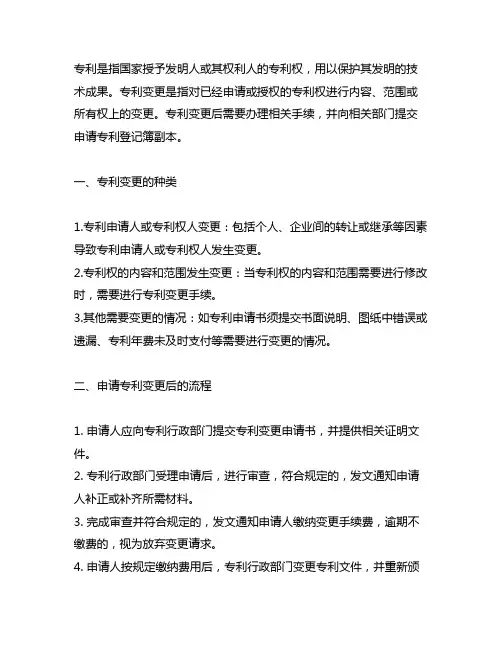 专利是指国家授予发明人或其权利人的专利权，用以保护其发明的技术成果。专利变更是指对已经申请或授权的专利权进行内容、范围或所有权上的变更。专利变更后需要办理相关手续，并向相关部门提交申请专利登记簿副本。

一、专利变更的种类

1.专利申请人或专利权人变更：包括个人、企业间的转让或继承等因素导致专利申请人或专利权人发生变更。
2.专利权的内容和范围发生变更：当专利权的内容和范围需要进行修改时，需要进行专利变更手续。
3.其他需要变更的情况：如专利申请书须提交书面说明、图纸中错误或遗漏、专利年费未及时支付等需要进行变更的情况。

二、申请专利变更后的流程

1. 申请人应向专利行政部门提交专利变更申请书，并提供相关证明文件。
2. 专利行政部门受理申请后，进行审查，符合规定的，发文通知申请人补正或补齐所需材料。
3. 完成审查并符合规定的，发文通知申请人缴纳变更手续费，逾期不缴费的，视为放弃变更请求。
4. 申请人按规定缴纳费用后，专利行政部门变更专利文件，并重新颁